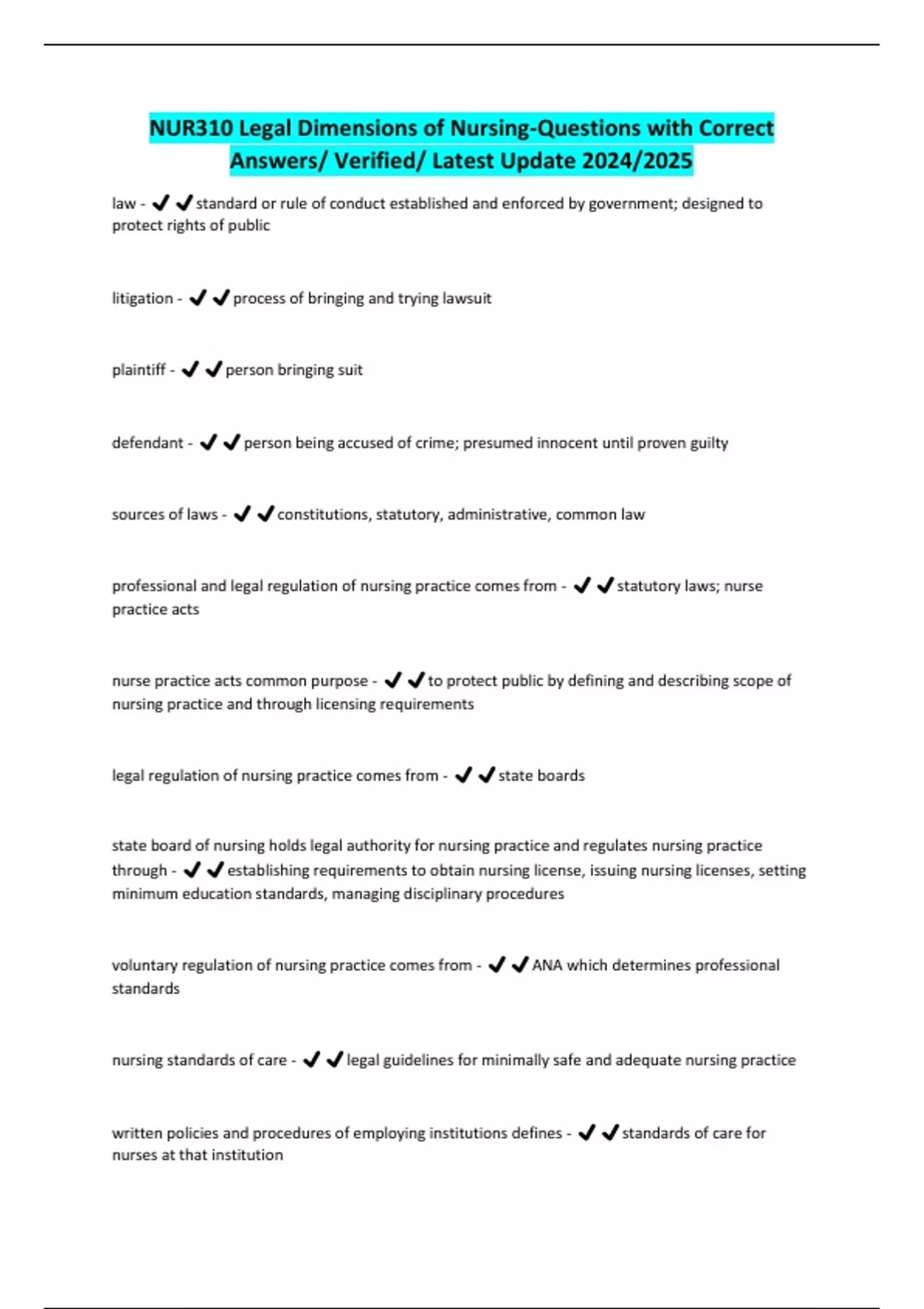 NUR310 Legal Dimensions of Nursing-Questions with Correct Answers/ Verified/ Latest Update 2024/2025

law - ✔✔standard or rule of conduct established and enforced by government; designed to protect rights of public

litigation - ✔✔process of bringing and trying lawsuit

plaintiff - ✔✔person bringing suit

defendant - ✔✔person being accused of crime; presumed innocent until proven guilty

sources of laws - ✔✔constitutions, statutory, administrative, common law

professional and legal regulation of nursing practice comes from - ✔✔statutory laws; nurse practice acts

nurse practice acts common purpose - ✔✔to protect public by defining and describing scope of nursing practice and through licensing requirements

legal regulation of nursing practice comes from - ✔✔state boards

state board of nursing holds legal authority for nursing practice and regulates nursing practice through - ✔✔establishing requirements to obtain nursing license, issuing nursing licenses, setting minimum education standards, managing disciplinary procedures

voluntary regulation of nursing practice comes from - ✔✔ANA which determines professional standards

nursing standards of care - ✔✔legal guidelines for minimally safe and adequate nursing practice

written policies and procedures of employing institutions defines - ✔✔standards of care for nurses at that institution